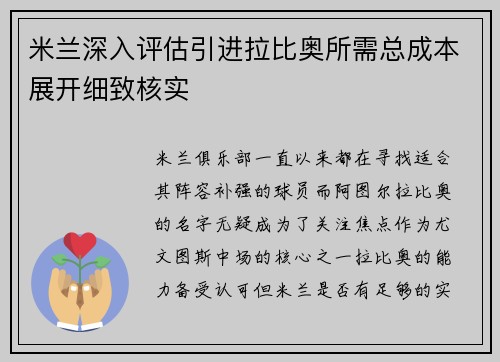 米兰深入评估引进拉比奥所需总成本展开细致核实

米兰俱乐部一直以来都在寻找适合其阵容补强的球员而阿图尔拉比奥的名字无疑成为了关注焦点作为尤文图斯中场的核心之一拉比奥的能力备受认可但米兰是否有足够的实